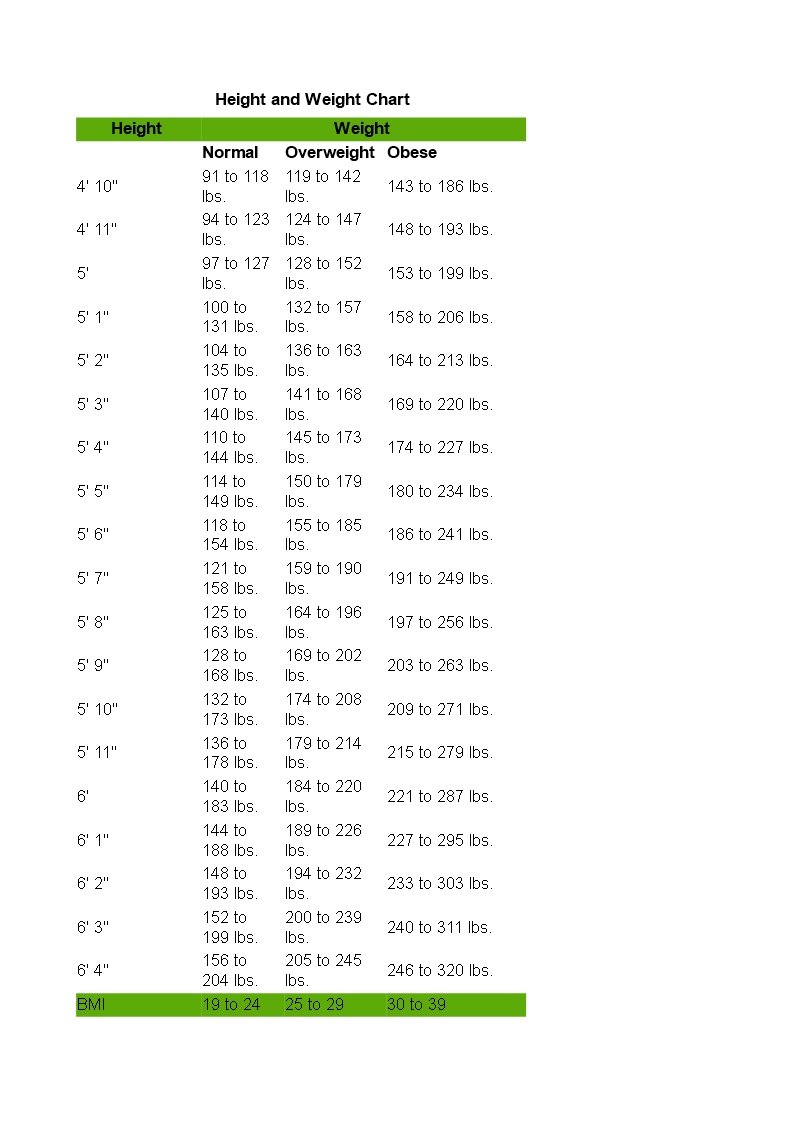 Height and Weight Chart

| Height | Weight | | |
|---|---|---|---|
| | Normal | Overweight | Obese |
| 4' 10" | 91 to 118 lbs. | 119 to 142 lbs. | 143 to 186 lbs. |
| 4' 11" | 94 to 123 lbs. | 124 to 147 lbs. | 148 to 193 lbs. |
| 5' | 97 to 127 lbs. | 128 to 152 lbs. | 153 to 199 lbs. |
| 5' 1" | 100 to 131 lbs. | 132 to 157 lbs. | 158 to 206 lbs. |
| 5' 2" | 104 to 135 lbs. | 136 to 163 lbs. | 164 to 213 lbs. |
| 5' 3" | 107 to 140 lbs. | 141 to 168 lbs. | 169 to 220 lbs. |
| 5' 4" | 110 to 144 lbs. | 145 to 173 lbs. | 174 to 227 lbs. |
| 5' 5" | 114 to 149 lbs. | 150 to 179 lbs. | 180 to 234 lbs. |
| 5' 6" | 118 to 154 lbs. | 155 to 185 lbs. | 186 to 241 lbs. |
| 5' 7" | 121 to 158 lbs. | 159 to 190 lbs. | 191 to 249 lbs. |
| 5' 8" | 125 to 163 lbs. | 164 to 196 lbs. | 197 to 256 lbs. |
| 5' 9" | 128 to 168 lbs. | 169 to 202 lbs. | 203 to 263 lbs. |
| 5' 10" | 132 to 173 lbs. | 174 to 208 lbs. | 209 to 271 lbs. |
| 5' 11" | 136 to 178 lbs. | 179 to 214 lbs. | 215 to 279 lbs. |
| 6' | 140 to 183 lbs. | 184 to 220 lbs. | 221 to 287 lbs. |
| 6' 1" | 144 to 188 lbs. | 189 to 226 lbs. | 227 to 295 lbs. |
| 6' 2" | 148 to 193 lbs. | 194 to 232 lbs. | 233 to 303 lbs. |
| 6' 3" | 152 to 199 lbs. | 200 to 239 lbs. | 240 to 311 lbs. |
| 6' 4" | 156 to 204 lbs. | 205 to 245 lbs. | 246 to 320 lbs. |
| BMI | 19 to 24 | 25 to 29 | 30 to 39 |